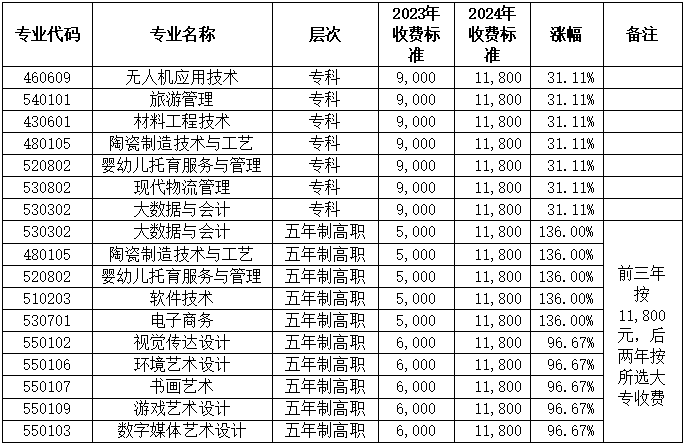 | 专业代码 | 专业名称 | 层次 | 2023年收费标准 | 2024年收费标准 | 涨幅 | 备注 |
|---|---|---|---|---|---|---|
| 460609 | 无人机应用技术 | 专科 | 9,000 | 11,800 | 31.11% | |
| 540101 | 旅游管理 | 专科 | 9,000 | 11,800 | 31.11% | |
| 430601 | 材料工程技术 | 专科 | 9,000 | 11,800 | 31.11% | |
| 480105 | 陶瓷制造技术与工艺 | 专科 | 9,000 | 11,800 | 31.11% | |
| 520802 | 婴幼儿托育服务与管理 | 专科 | 9,000 | 11,800 | 31.11% | |
| 530802 | 现代物流管理 | 专科 | 9,000 | 11,800 | 31.11% | |
| 530302 | 大数据与会计 | 专科 | 9,000 | 11,800 | 31.11% | |
| 530302 | 大数据与会计 | 五年制高职 | 5,000 | 11,800 | 136.00% | 前三年按11,800元，后两年按所选大专收费 |
| 480105 | 陶瓷制造技术与工艺 | 五年制高职 | 5,000 | 11,800 | 136.00% | |
| 520802 | 婴幼儿托育服务与管理 | 五年制高职 | 5,000 | 11,800 | 136.00% | |
| 510203 | 软件技术 | 五年制高职 | 5,000 | 11,800 | 136.00% | |
| 530701 | 电子商务 | 五年制高职 | 5,000 | 11,800 | 136.00% | |
| 550102 | 视觉传达设计 | 五年制高职 | 6,000 | 11,800 | 96.67% | |
| 550106 | 环境艺术设计 | 五年制高职 | 6,000 | 11,800 | 96.67% | |
| 550107 | 书画艺术 | 五年制高职 | 6,000 | 11,800 | 96.67% | |
| 550109 | 游戏艺术设计 | 五年制高职 | 6,000 | 11,800 | 96.67% | |
| 550103 | 数字媒体艺术设计 | 五年制高职 | 6,000 | 11,800 | 96.67% | |